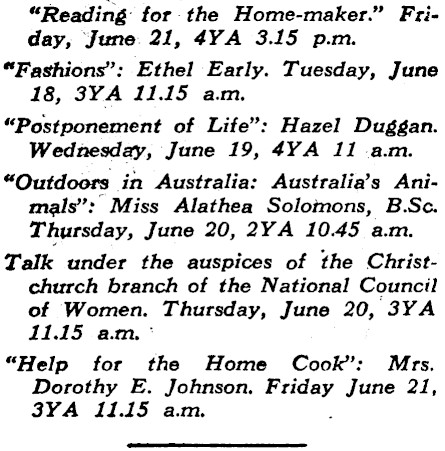 "Reading for the Home-maker." Friday, June 21, 4YA 3.15 p.m.

"Fashions": Ethel Early. Tuesday, June 18, 3YA 11.15 a.m.

"Postponement of Life": Hazel Duggan. Wednesday, June 19, 4YA 11 a.m.

"Outdoors in Australia: Australia's Animals": Miss Alathea Solomons, B.Sc. Thursday, June 20, 2YA 10.45 a.m.

Talk under the auspices of the Christchurch branch of the National Council of Women. Thursday, June 20, 3YA 11.15 a.m.

"Help for the Home Cook": Mrs. Dorothy E. Johnson. Friday June 21, 3YA 11.15 a.m.